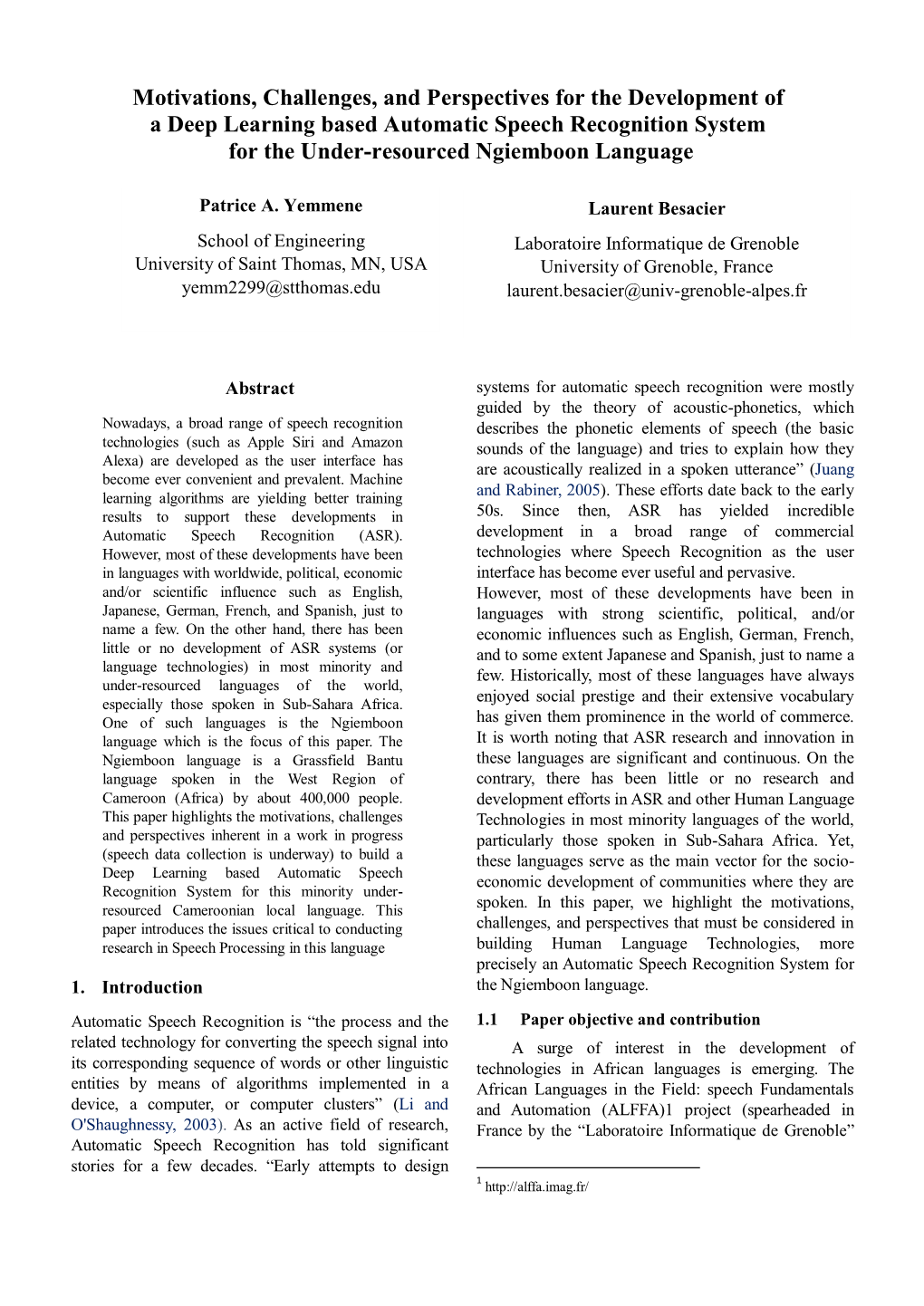 Motivations, Challenges, and Perspectives for the Development of a Deep Learning based Automatic Speech Recognition System for the Under-resourced Ngiemboon Language

Patrice A. Yemmene
School of Engineering
University of Saint Thomas, MN, USA
yemm2299@stthomas.edu

Laurent Besacier
Laboratoire Informatique de Grenoble
University of Grenoble, France
laurent.besacier@univ-grenoble-alpes.fr

Abstract

Nowadays, a broad range of speech recognition technologies (such as Apple Siri and Amazon Alexa) are developed as the user interface has become ever convenient and prevalent. Machine learning algorithms are yielding better training results to support these developments in Automatic Speech Recognition (ASR). However, most of these developments have been in languages with worldwide, political, economic and/or scientific influence such as English, Japanese, German, French, and Spanish, just to name a few. On the other hand, there has been little or no development of ASR systems (or language technologies) in most minority and under-resourced languages of the world, especially those spoken in Sub-Sahara Africa. One of such languages is the Ngiemboon language which is the focus of this paper. The Ngiemboon language is a Grassfield Bantu language spoken in the West Region of Cameroon (Africa) by about 400,000 people. This paper highlights the motivations, challenges and perspectives inherent in a work in progress (speech data collection is underway) to build a Deep Learning based Automatic Speech Recognition System for this minority under-resourced Cameroonian local language. This paper introduces the issues critical to conducting research in Speech Processing in this language

1. Introduction

Automatic Speech Recognition is “the process and the related technology for converting the speech signal into its corresponding sequence of words or other linguistic entities by means of algorithms implemented in a device, a computer, or computer clusters” (Li and O'Shaughnessy, 2003). As an active field of research, Automatic Speech Recognition has told significant stories for a few decades. “Early attempts to design systems for automatic speech recognition were mostly guided by the theory of acoustic-phonetics, which describes the phonetic elements of speech (the basic sounds of the language) and tries to explain how they are acoustically realized in a spoken utterance” (Juang and Rabiner, 2005). These efforts date back to the early 50s. Since then, ASR has yielded incredible development in a broad range of commercial technologies where Speech Recognition as the user interface has become ever useful and pervasive.
However, most of these developments have been in languages with strong scientific, political, and/or economic influences such as English, German, French, and to some extent Japanese and Spanish, just to name a few. Historically, most of these languages have always enjoyed social prestige and their extensive vocabulary has given them prominence in the world of commerce. It is worth noting that ASR research and innovation in these languages are significant and continuous. On the contrary, there has been little or no research and development efforts in ASR and other Human Language Technologies in most minority languages of the world, particularly those spoken in Sub-Sahara Africa. Yet, these languages serve as the main vector for the socio-economic development of communities where they are spoken. In this paper, we highlight the motivations, challenges, and perspectives that must be considered in building Human Language Technologies, more precisely an Automatic Speech Recognition System for the Ngiemboon language.

1.1 Paper objective and contribution

A surge of interest in the development of technologies in African languages is emerging. The African Languages in the Field: speech Fundamentals and Automation (ALFFA)1 project (spearheaded in France by the “Laboratoire Informatique de Grenoble”

$^1$ http://alffa.imag.fr/